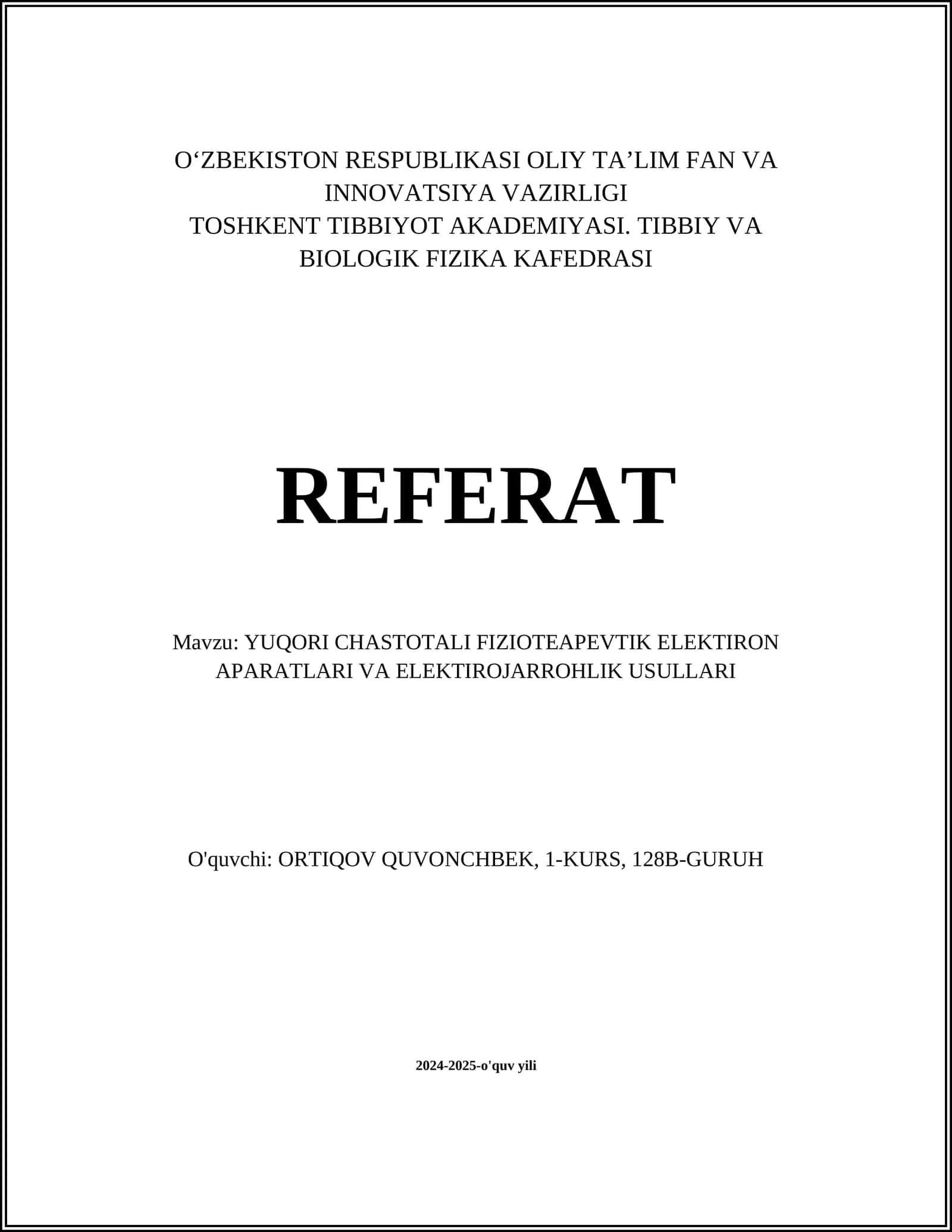 O'ZBEKISTON RESPUBLIKASI OLIY TA'LIM FAN VA INNOVATSIYA VAZIRLIGI
TOSHKENT TIBBIYOT AKADEMIYASI. TIBBIY VA BIOLOGIK FIZIKA KAFEDRASI

REFERAT

Mavzu: YUQORI CHASTOTALI FIZIOTEAPEVTIK ELEKTIRON APARATLARI VA ELEKTIROJARROHLIK USULLARI

O'quvchi: ORTIQOV QUVONCHBEK, 1-KURS, 128B-GURUH

2024-2025-o'quv yili